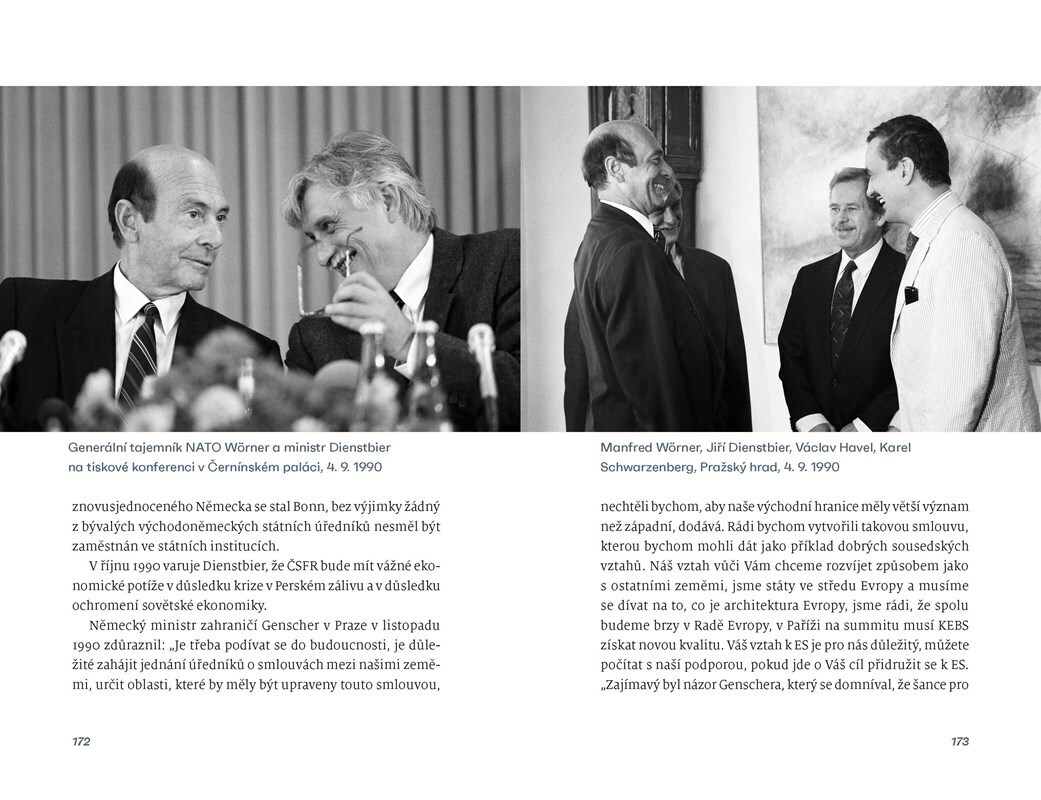 Generální tajemník NATO Wörner a ministr Dienstbier na tiskové konferenci v Černínském paláci, 4. 9. 1990

znovusjednoceného Německa se stal Bonn, bez výjimky žádný z bývalých východoněmeckých státních úředníků nesměl být zaměstnán ve státních institucích.

V říjnu 1990 varuje Dienstbier, že ČSFR bude mít vážné ekonomické potíže v důsledku krize v Perském zálivu a v důsledku ochromení sovětské ekonomiky.

Německý ministr zahraničí Genscher v Praze v listopadu 1990 zdůraznil: „Je třeba podívat se do budoucnosti, je důležité zahájit jednání úředníků o smlouvách mezi našimi zeměmi, určit oblasti, které by měly být upraveny touto smlouvou,

172

Manfred Wörner, Jiří Dienstbier, Václav Havel, Karel Schwarzenberg, Pražský hrad, 4. 9. 1990

nechtěli bychom, aby naše východní hranice měly větší význam než západní, dodává. Rádi bychom vytvořili takovou smlouvu, kterou bychom mohli dát jako příklad dobrých sousedských vztahů. Náš vztah vůči Vám chceme rozvíjet způsobem jako s ostatními zeměmi, jsme státy ve středu Evropy a musíme se dívat na to, co je architektura Evropy, jsme rádi, že spolu budeme brzy v Radě Evropy, v Paříži na summitu musí KEBS získat novou kvalitu. Váš vztah k ES je pro nás důležitý, můžete počítat s naší podporou, pokud jde o Váš cíl přidružit se k ES. „Zajímavý byl názor Genschera, který se domníval, že šance pro

173